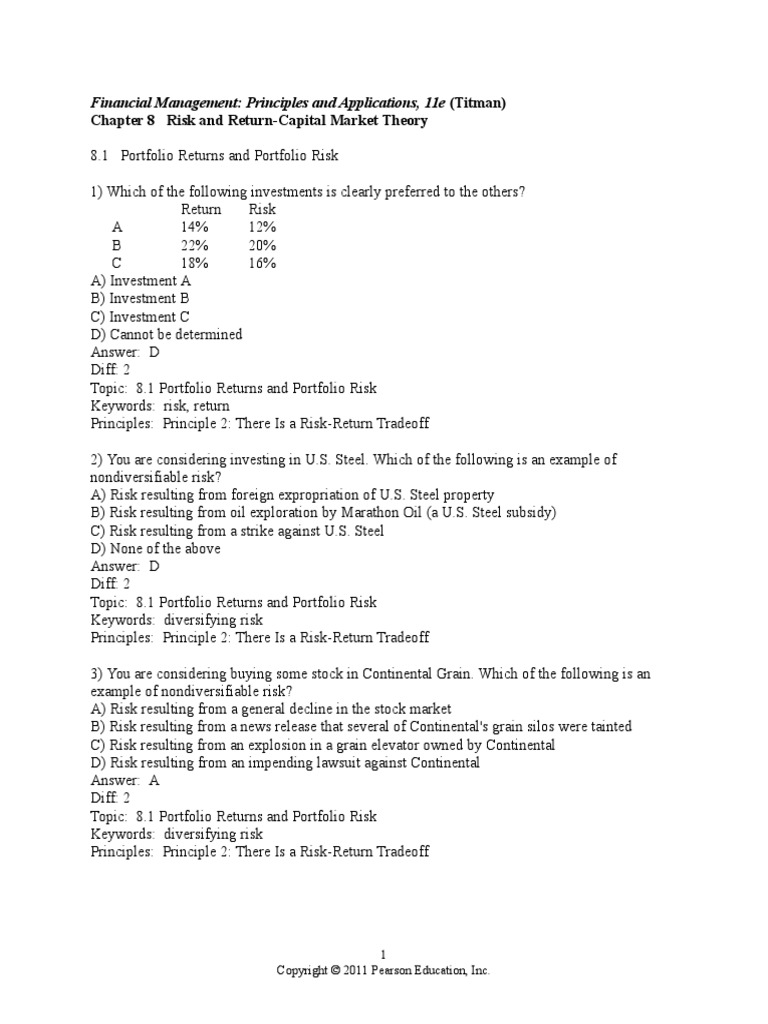 Financial Management: Principles and Applications, 11e (Titman)
Chapter 8 Risk and Return-Capital Market Theory

8.1 Portfolio Returns and Portfolio Risk

1) Which of the following investments is clearly preferred to the others?

| | Return | Risk |
|---|---|---|
| A | 14% | 12% |
| B | 22% | 20% |
| C | 18% | 16% |

A) Investment A
B) Investment B
C) Investment C
D) Cannot be determined
Answer: D
Diff: 2
Topic: 8.1 Portfolio Returns and Portfolio Risk
Keywords: risk, return
Principles: Principle 2: There Is a Risk-Return Tradeoff

2) You are considering investing in U.S. Steel. Which of the following is an example of nondiversifiable risk?
A) Risk resulting from foreign expropriation of U.S. Steel property
B) Risk resulting from oil exploration by Marathon Oil (a U.S. Steel subsidy)
C) Risk resulting from a strike against U.S. Steel
D) None of the above
Answer: D
Diff: 2
Topic: 8.1 Portfolio Returns and Portfolio Risk
Keywords: diversifying risk
Principles: Principle 2: There Is a Risk-Return Tradeoff

3) You are considering buying some stock in Continental Grain. Which of the following is an example of nondiversifiable risk?
A) Risk resulting from a general decline in the stock market
B) Risk resulting from a news release that several of Continental's grain silos were tainted
C) Risk resulting from an explosion in a grain elevator owned by Continental
D) Risk resulting from an impending lawsuit against Continental
Answer: A
Diff: 2
Topic: 8.1 Portfolio Returns and Portfolio Risk
Keywords: diversifying risk
Principles: Principle 2: There Is a Risk-Return Tradeoff

1
Copyright © 2011 Pearson Education, Inc.